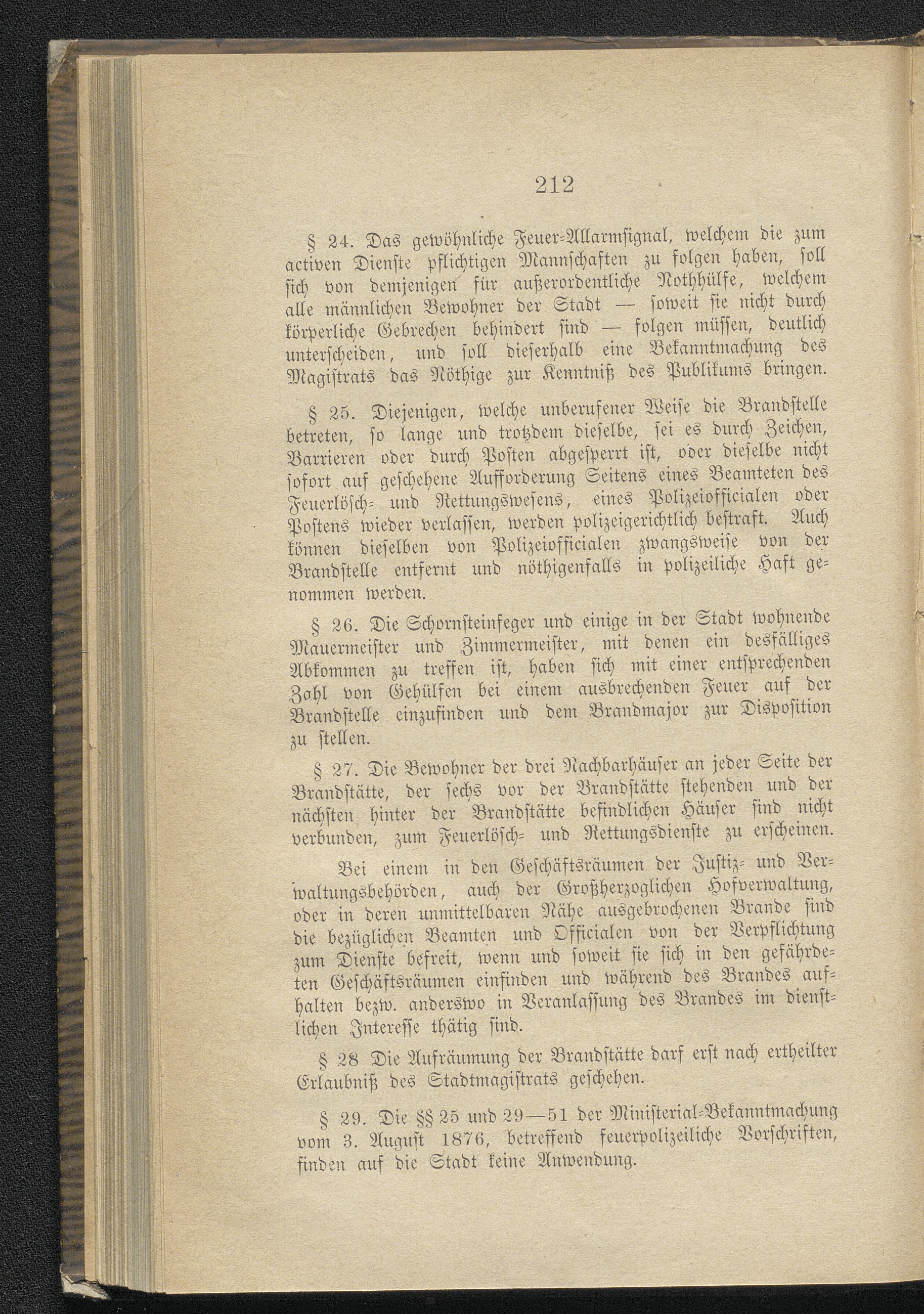 212

§ 24. Das gewöhnliche Feuer-Allarmsignal, welchem die zum activen Dienste pflichtigen Mannschaften zu folgen haben, soll sich von demjenigen für außerordentliche Nothhülfe, welchem alle männlichen Bewohner der Stadt — soweit sie nicht durch körperliche Gebrechen behindert sind — folgen müssen, deutlich unterscheiden, und soll dieserhalb eine Bekanntmachung des Magistrats das Nöthige zur Kenntniß des Publikums bringen.

§ 25. Diejenigen, welche unberufener Weise die Brandstelle betreten, so lange und trotzdem dieselbe, sei es durch Zeichen, Barrieren oder durch Posten abgesperrt ist, oder dieselbe nicht sofort auf geschehene Aufforderung Seitens eines Beamteten des Feuerlösch- und Rettungswesens, eines Polizeiofficialen oder Postens wieder verlassen, werden polizeigerichtlich bestraft. Auch können dieselben von Polizeiofficialen zwangsweise von der Brandstelle entfernt und nöthigenfalls in polizeiliche Haft genommen werden.

§ 26. Die Schornsteinfeger und einige in der Stadt wohnende Mauermeister und Zimmermeister, mit denen ein desfälliges Abkommen zu treffen ist, haben sich mit einer entsprechenden Zahl von Gehülfen bei einem ausbrechenden Feuer auf der Brandstelle einzufinden und dem Brandmajor zur Disposition zu stellen.

§ 27. Die Bewohner der drei Nachbarhäuser an jeder Seite der Brandstätte, der sechs vor der Brandstätte stehenden und der nächsten hinter der Brandstätte befindlichen Häuser sind nicht verbunden, zum Feuerlösch- und Rettungsdienste zu erscheinen.

Bei einem in den Geschäftsräumen der Justiz- und Verwaltungsbehörden, auch der Großherzoglichen Hofverwaltung, oder in deren unmittelbaren Nähe ausgebrochenen Brande sind die bezüglichen Beamten und Officialen von der Verpflichtung zum Dienste befreit, wenn und soweit sie sich in den gefährdeten Geschäftsräumen einfinden und während des Brandes aufhalten bezw. anderswo in Veranlassung des Brandes im dienstlichen Interesse thätig sind.

§ 28 Die Aufräumung der Brandstätte darf erst nach ertheilter Erlaubniß des Stadtmagistrats geschehen.

§ 29. Die §§ 25 und 29—51 der Ministerial-Bekanntmachung vom 3. August 1876, betreffend feuerpolizeiliche Vorschriften, finden auf die Stadt keine Anwendung.